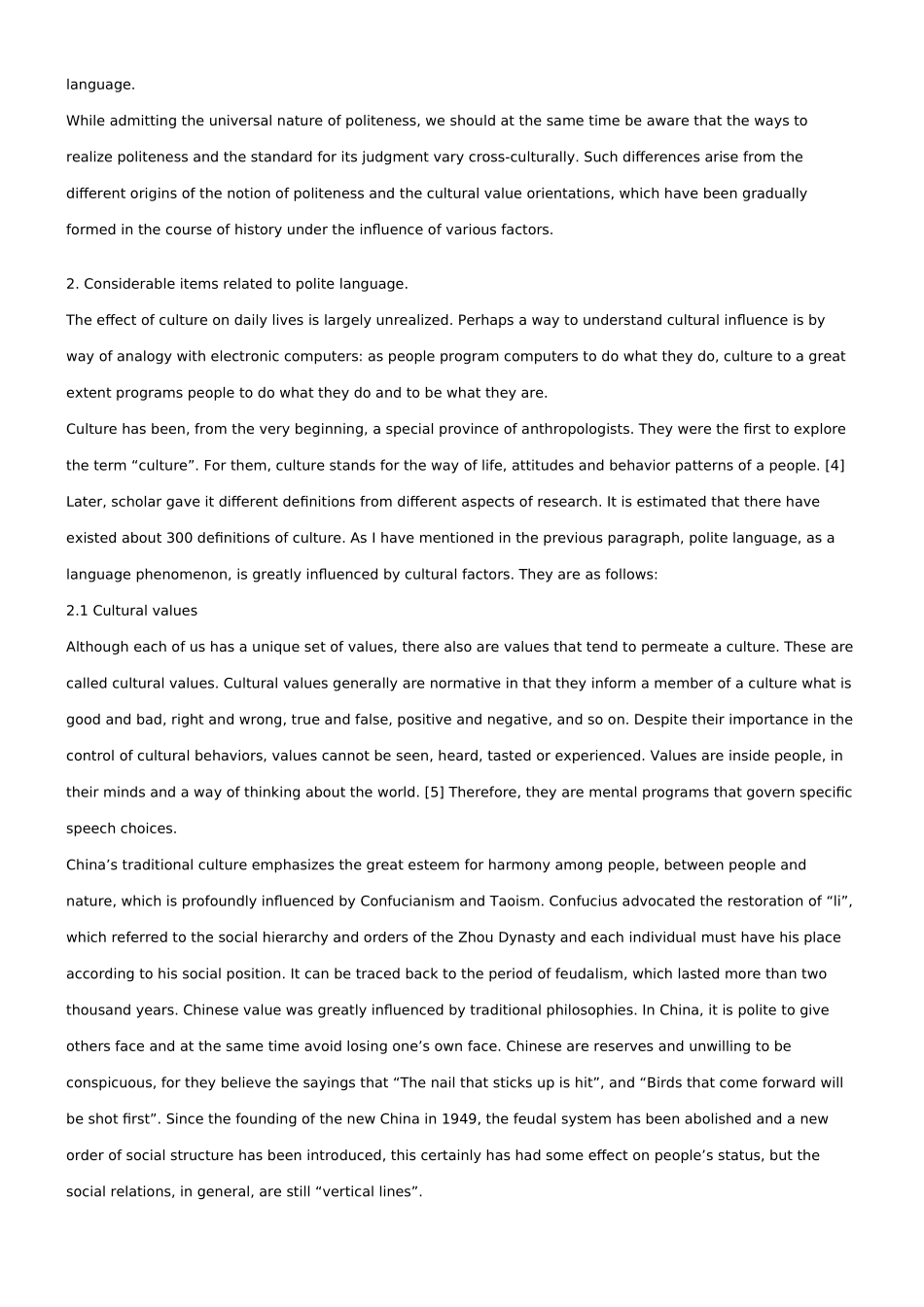 language.

While admitting the universal nature of politeness, we should at the same time be aware that the ways to realize politeness and the standard for its judgment vary cross-culturally. Such differences arise from the different origins of the notion of politeness and the cultural value orientations, which have been gradually formed in the course of history under the influence of various factors.

2. Considerable items related to polite language.

The effect of culture on daily lives is largely unrealized. Perhaps a way to understand cultural influence is by way of analogy with electronic computers: as people program computers to do what they do, culture to a great extent programs people to do what they do and to be what they are.

Culture has been, from the very beginning, a special province of anthropologists. They were the first to explore the term “culture”. For them, culture stands for the way of life, attitudes and behavior patterns of a people. [4] Later, scholar gave it different definitions from different aspects of research. It is estimated that there have existed about 300 definitions of culture. As I have mentioned in the previous paragraph, polite language, as a language phenomenon, is greatly influenced by cultural factors. They are as follows:

2.1 Cultural values

Although each of us has a unique set of values, there also are values that tend to permeate a culture. These are called cultural values. Cultural values generally are normative in that they inform a member of a culture what is good and bad, right and wrong, true and false, positive and negative, and so on. Despite their importance in the control of cultural behaviors, values cannot be seen, heard, tasted or experienced. Values are inside people, in their minds and a way of thinking about the world. [5] Therefore, they are mental programs that govern specific speech choices.

China’s traditional culture emphasizes the great esteem for harmony among people, between people and nature, which is profoundly influenced by Confucianism and Taoism. Confucius advocated the restoration of “li”, which referred to the social hierarchy and orders of the Zhou Dynasty and each individual must have his place according to his social position. It can be traced back to the period of feudalism, which lasted more than two thousand years. Chinese value was greatly influenced by traditional philosophies. In China, it is polite to give others face and at the same time avoid losing one’s own face. Chinese are reserves and unwilling to be conspicuous, for they believe the sayings that “The nail that sticks up is hit”, and “Birds that come forward will be shot first”. Since the founding of the new China in 1949, the feudal system has been abolished and a new order of social structure has been introduced, this certainly has had some effect on people’s status, but the social relations, in general, are still “vertical lines”.